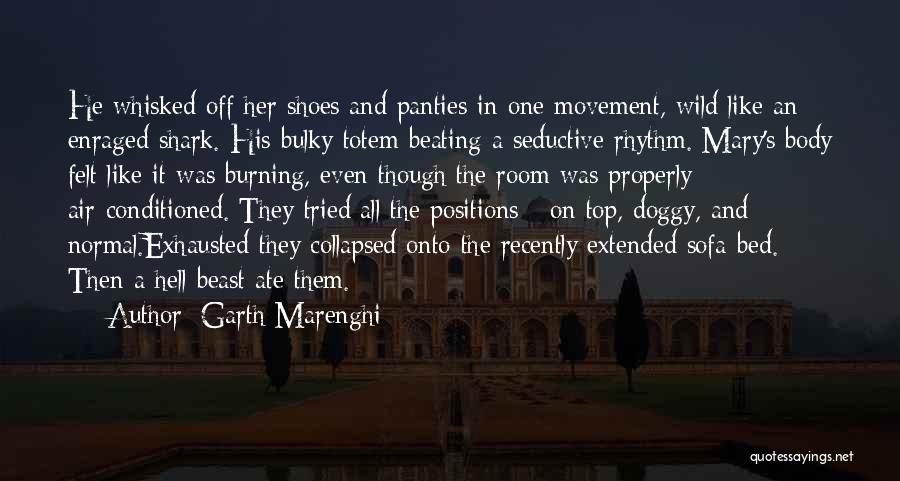 He whisked off her shoes and panties in one movement, wild like an enraged shark. His bulky totem beating a seductive rhythm. Mary's body felt like it was burning, even though the room was properly air-conditioned. They tried all the positions - on top, doggy, and normal.Exhausted they collapsed onto the recently extended sofa bed. Then a hell beast ate them.

— Author: Garth Marenghi

quotessayings.net